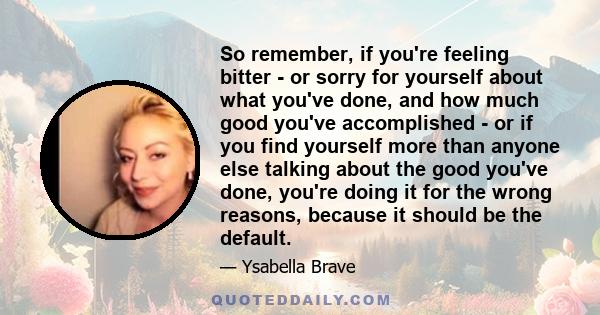 So remember, if you're feeling bitter - or sorry for yourself about what you've done, and how much good you've accomplished - or if you find yourself more than anyone else talking about the good you've done, you're doing it for the wrong reasons, because it should be the default.

— Ysabella Brave

QUOTEDDAILY.COM